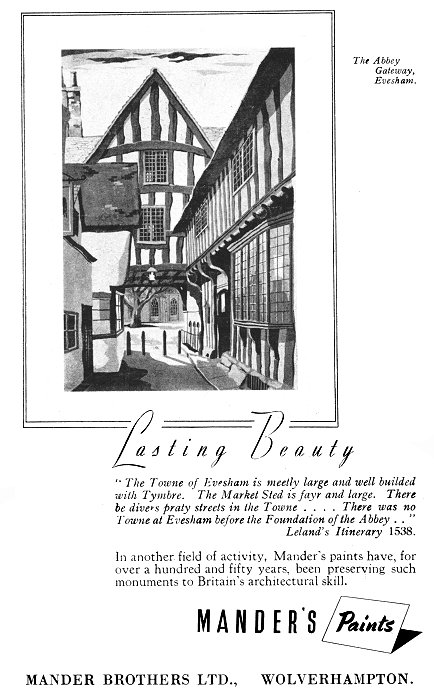 The Abbey Gateway, Evesham.

Lasting Beauty

" The Towne of Evesham is meetly large and well builded with Tymbre. The Market Sted is fayr and large. There be divers praty streets in the Towne . . . . There was no Towne at Evesham before the Foundation of the Abbey . . "
Leland's Itinerary 1538.

In another field of activity, Mander's paints have, for over a hundred and fifty years, been preserving such monuments to Britain's architectural skill.

MANDER'S Paints

MANDER BROTHERS LTD., WOLVERHAMPTON.